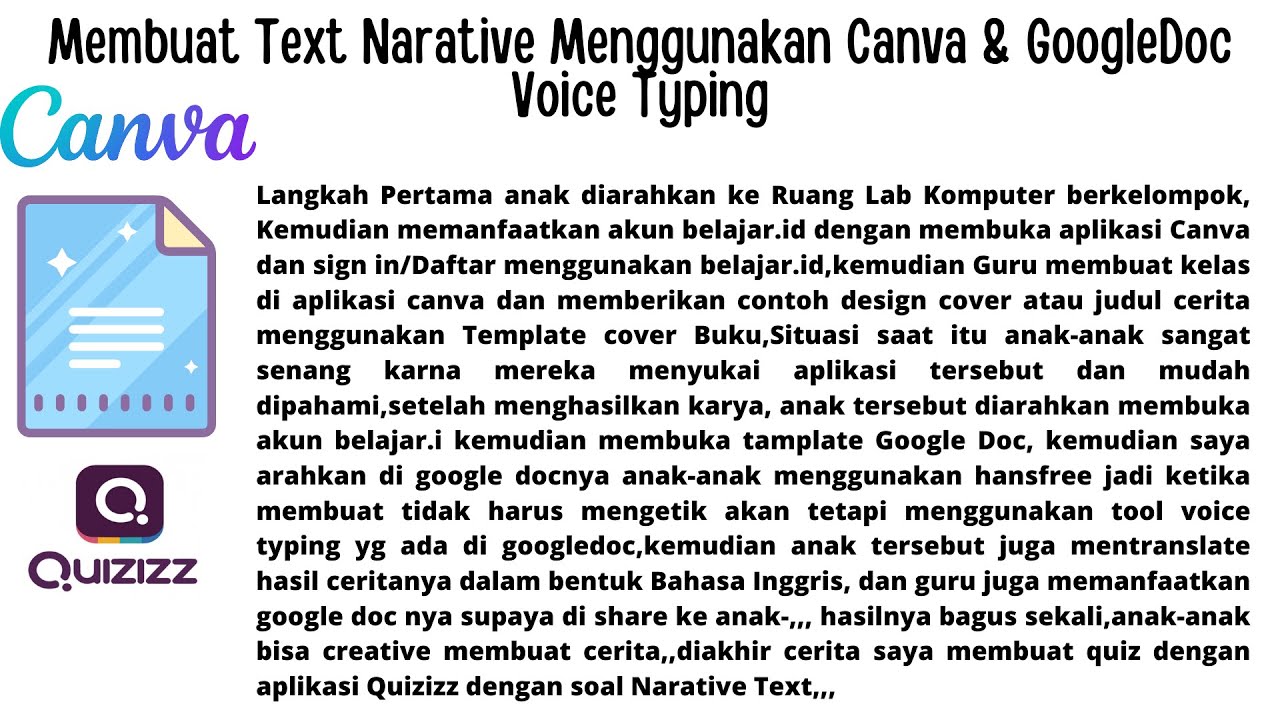 Membuat Text Narative Menggunakan Canva & GoogleDoc Voice Typing

Canva

Langkah Pertama anak diarahkan ke Ruang Lab Komputer berkelompok, Kemudian memanfaatkan akun belajar.id dengan membuka aplikasi Canva dan sign in/Daftar menggunakan belajar.id,kemudian Guru membuat kelas di aplikasi canva dan memberikan contoh design cover atau judul cerita menggunakan Template cover Buku,Situasi saat itu anak-anak sangat senang karna mereka menyukai aplikasi tersebut dan mudah dipahami,setelah menghasilkan karya, anak tersebut diarahkan membuka akun belajar.i kemudian membuka tamplate Google Doc, kemudian saya arahkan di google docnya anak-anak menggunakan hansfree jadi ketika membuat tidak harus mengetik akan tetapi menggunakan tool voice typing yg ada di googledoc,kemudian anak tersebut juga mentranslate hasil ceritanya dalam bentuk Bahasa Inggris, dan guru juga memanfaatkan google doc nya supaya di share ke anak-,,, hasilnya bagus sekali,anak-anak bisa creative membuat cerita,,diakhir cerita saya membuat quiz dengan aplikasi Quizizz dengan soal Narative Text,,,

QUIZIZZ